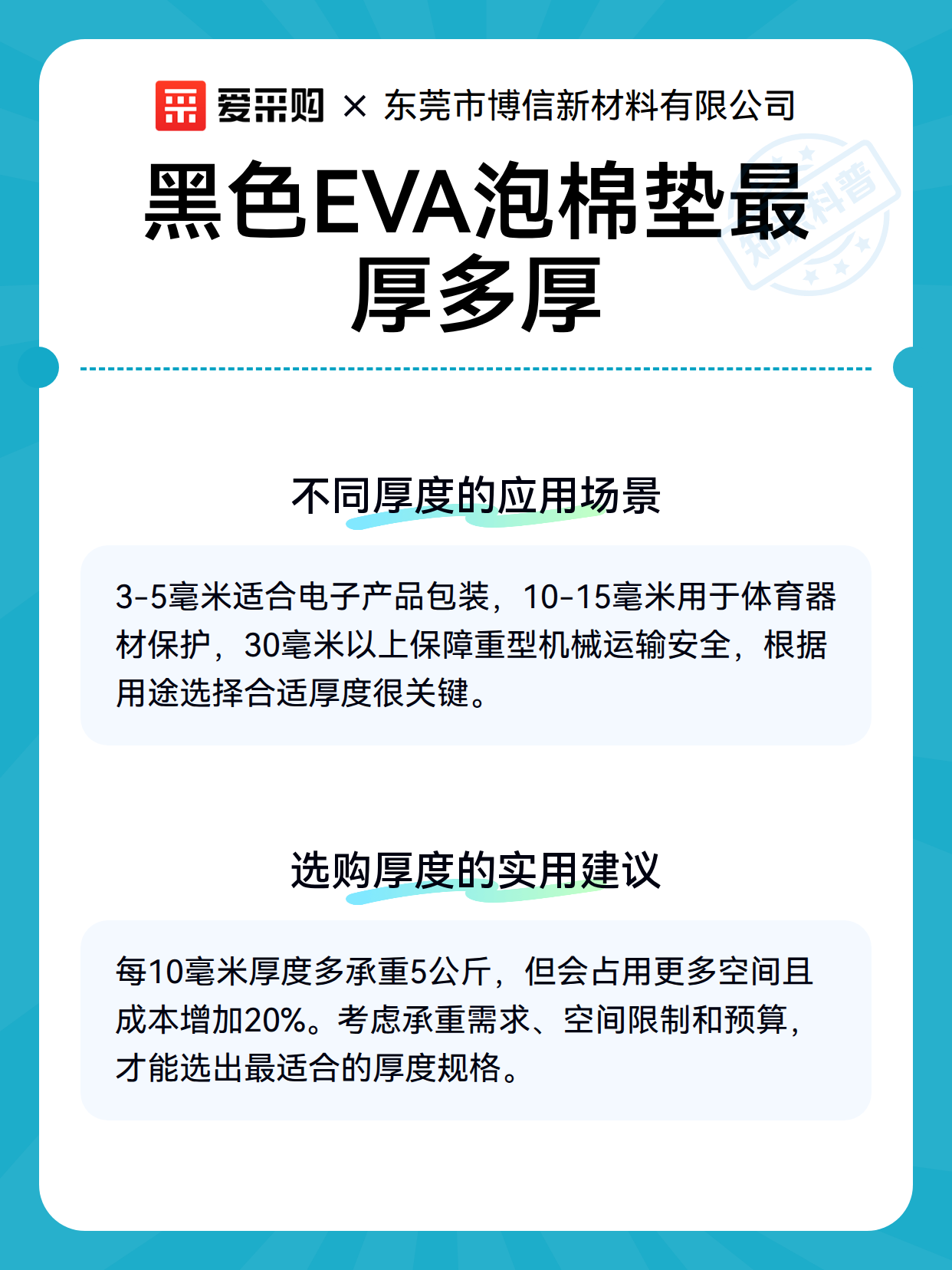 爱采购 × 东莞市博信新材料有限公司

黑色EVA泡棉垫最厚多厚

知识科普

不同厚度的应用场景

3-5毫米适合电子产品包装，10-15毫米用于体育器材保护，30毫米以上保障重型机械运输安全，根据用途选择合适厚度很关键。

选购厚度的实用建议

每10毫米厚度多承重5公斤，但会占用更多空间且成本增加20%。考虑承重需求、空间限制和预算，才能选出最适合的厚度规格。